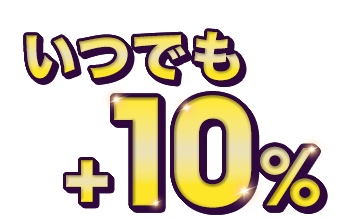 いつでも
+10%